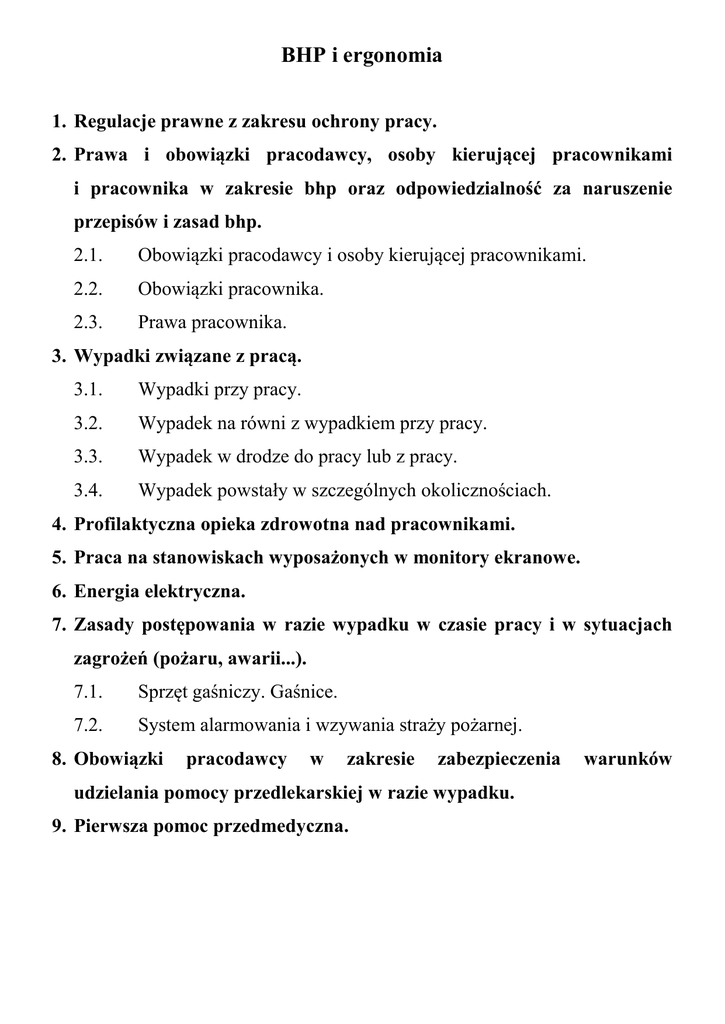 BHP i ergonomia

1. Regulacje prawne z zakresu ochrony pracy.
2. Prawa i obowiązki pracodawcy, osoby kierującej pracownikami i pracownika w zakresie bhp oraz odpowiedzialność za naruszenie przepisów i zasad bhp.
2.1. Obowiązki pracodawcy i osoby kierującej pracownikami.
2.2. Obowiązki pracownika.
2.3. Prawa pracownika.
3. Wypadki związane z pracą.
3.1. Wypadki przy pracy.
3.2. Wypadek na równi z wypadkiem przy pracy.
3.3. Wypadek w drodze do pracy lub z pracy.
3.4. Wypadek powstały w szczególnych okolicznościach.
4. Profilaktyczna opieka zdrowotna nad pracownikami.
5. Praca na stanowiskach wyposażonych w monitory ekranowe.
6. Energia elektryczna.
7. Zasady postępowania w razie wypadku w czasie pracy i w sytuacjach zagrożeń (pożaru, awarii...).
7.1. Sprzęt gaśniczy. Gaśnice.
7.2. System alarmowania i wzywania straży pożarnej.
8. Obowiązki pracodawcy w zakresie zabezpieczenia warunków udzielania pomocy przedlekarskiej w razie wypadku.
9. Pierwsza pomoc przedmedyczna.